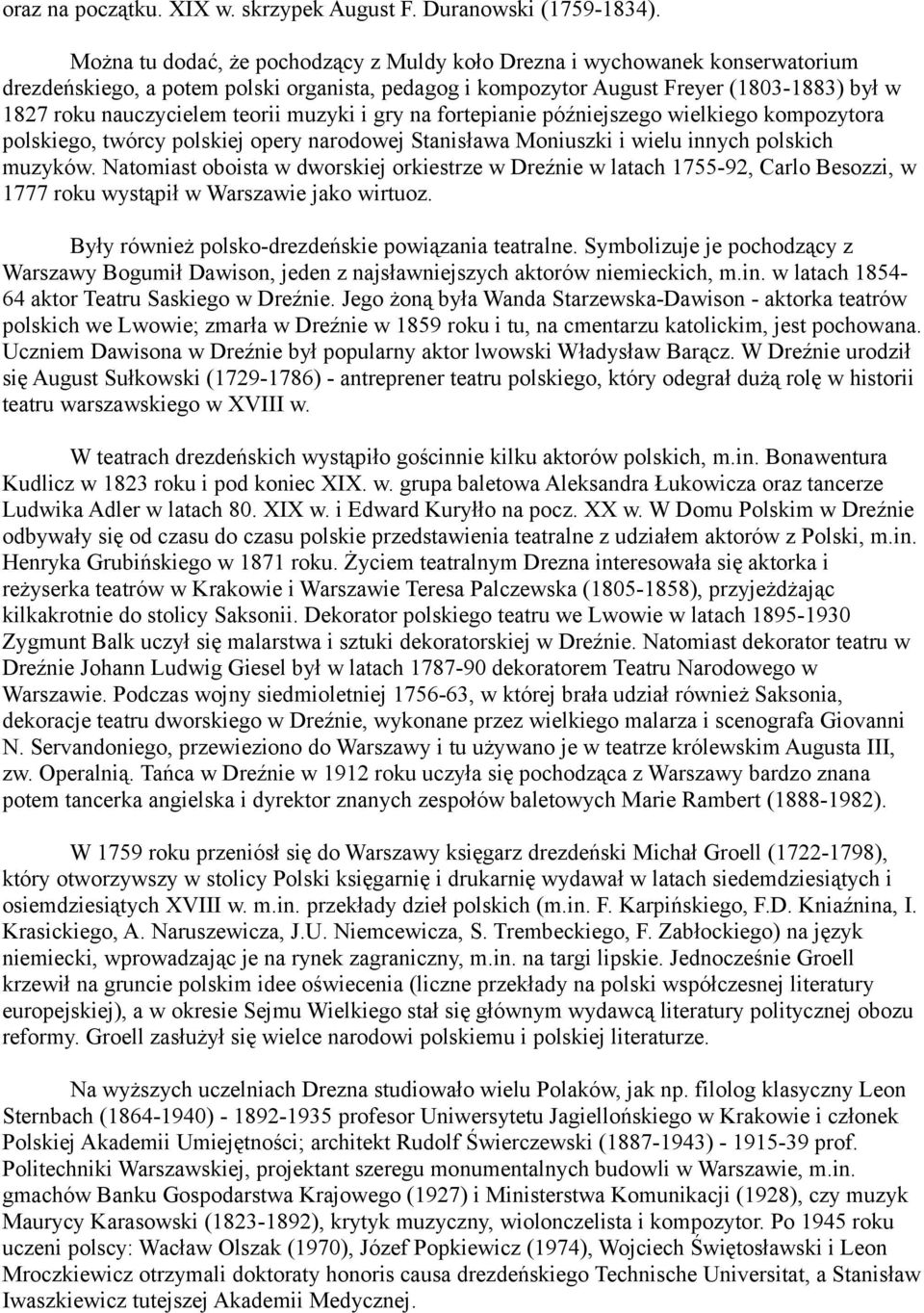 oraz na początku. XIX w. skrzypek August F. Duranowski (1759-1834).

Można tu dodać, że pochodzący z Muldy koło Drezna i wychowanek konserwatorium drezdeńskiego, a potem polski organista, pedagog i kompozytor August Freyer (1803-1883) był w 1827 roku nauczycielem teorii muzyki i gry na fortepianie późniejszego wielkiego kompozytora polskiego, twórcy polskiej opery narodowej Stanisława Moniuszki i wielu innych polskich muzyków. Natomiast oboista w dworskiej orkiestrze w Dreźnie w latach 1755-92, Carlo Besozzi, w 1777 roku wystąpił w Warszawie jako wirtuoz.

Były również polsko-drezdeńskie powiązania teatralne. Symbolizuje je pochodzący z Warszawy Bogumił Dawison, jeden z najsławniejszych aktorów niemieckich, m.in. w latach 1854-64 aktor Teatru Saskiego w Dreźnie. Jego żoną była Wanda Starzewska-Dawison - aktorka teatrów polskich we Lwowie; zmarła w Dreźnie w 1859 roku i tu, na cmentarzu katolickim, jest pochowana. Uczniem Dawisona w Dreźnie był popularny aktor lwowski Władysław Barącz. W Dreźnie urodził się August Sułkowski (1729-1786) - antreprener teatru polskiego, który odegrał dużą rolę w historii teatru warszawskiego w XVIII w.

W teatrach drezdeńskich wystąpiło gościnnie kilku aktorów polskich, m.in. Bonawentura Kudlicz w 1823 roku i pod koniec XIX. w. grupa baletowa Aleksandra Łukowicza oraz tancerze Ludwika Adler w latach 80. XIX w. i Edward Kuryłło na pocz. XX w. W Domu Polskim w Dreźnie odbywały się od czasu do czasu polskie przedstawienia teatralne z udziałem aktorów z Polski, m.in. Henryka Grubińskiego w 1871 roku. Życiem teatralnym Drezna interesowała się aktorka i reżyserka teatrów w Krakowie i Warszawie Teresa Palczewska (1805-1858), przyjeżdżając kilkakrotnie do stolicy Saksonii. Dekorator polskiego teatru we Lwowie w latach 1895-1930 Zygmunt Balk uczył się malarstwa i sztuki dekoratorskiej w Dreźnie. Natomiast dekorator teatru w Dreźnie Johann Ludwig Giesel był w latach 1787-90 dekoratorem Teatru Narodowego w Warszawie. Podczas wojny siedmioletniej 1756-63, w której brała udział również Saksonia, dekoracje teatru dworskiego w Dreźnie, wykonane przez wielkiego malarza i scenografa Giovanni N. Servandoniego, przewieziono do Warszawy i tu używano je w teatrze królewskim Augusta III, zw. Operalnią. Tańca w Dreźnie w 1912 roku uczyła się pochodząca z Warszawy bardzo znana potem tancerka angielska i dyrektor znanych zespołów baletowych Marie Rambert (1888-1982).

W 1759 roku przeniósł się do Warszawy księgarz drezdeński Michał Groell (1722-1798), który otworzywszy w stolicy Polski księgarnię i drukarnię wydawał w latach siedemdziesiątych i osiemdziesiątych XVIII w. m.in. przekłady dzieł polskich (m.in. F. Karpińskiego, F.D. Kniaźnina, I. Krasickiego, A. Naruszewicza, J.U. Niemcewicza, S. Trembeckiego, F. Zabłockiego) na język niemiecki, wprowadzając je na rynek zagraniczny, m.in. na targi lipskie. Jednocześnie Groell krzewił na gruncie polskim idee oświecenia (liczne przekłady na polski współczesnej literatury europejskiej), a w okresie Sejmu Wielkiego stał się głównym wydawcą literatury politycznej obozu reformy. Groell zasłużył się wielce narodowi polskiemu i polskiej literaturze.

Na wyższych uczelniach Drezna studiowało wielu Polaków, jak np. filolog klasyczny Leon Sternbach (1864-1940) - 1892-1935 profesor Uniwersytetu Jagiellońskiego w Krakowie i członek Polskiej Akademii Umiejętności; architekt Rudolf Świerczewski (1887-1943) - 1915-39 prof. Politechniki Warszawskiej, projektant szeregu monumentalnych budowli w Warszawie, m.in. gmachów Banku Gospodarstwa Krajowego (1927) i Ministerstwa Komunikacji (1928), czy muzyk Maurycy Karasowski (1823-1892), krytyk muzyczny, wiolonczelista i kompozytor. Po 1945 roku uczeni polscy: Wacław Olszak (1970), Józef Popkiewicz (1974), Wojciech Świętosławski i Leon Mroczkiewicz otrzymali doktoraty honoris causa drezdeńskiego Technische Universitat, a Stanisław Iwaszkiewicz tutejszej Akademii Medycznej.